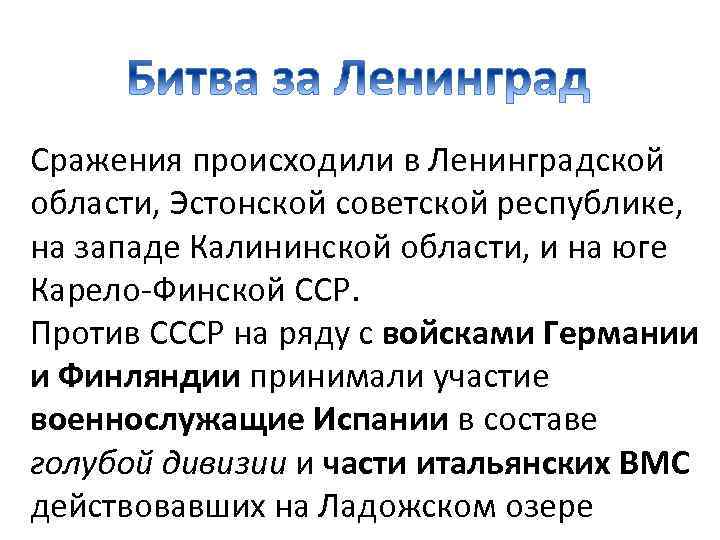 Битва за Ленинград

Сражения происходили в Ленинградской области, Эстонской советской республике, на западе Калининской области, и на юге Карело-Финской ССР.
Против СССР на ряду с войсками Германии и Финляндии принимали участие военнослужащие Испании в составе голубой дивизии и части итальянских ВМС действовавших на Ладожском озере